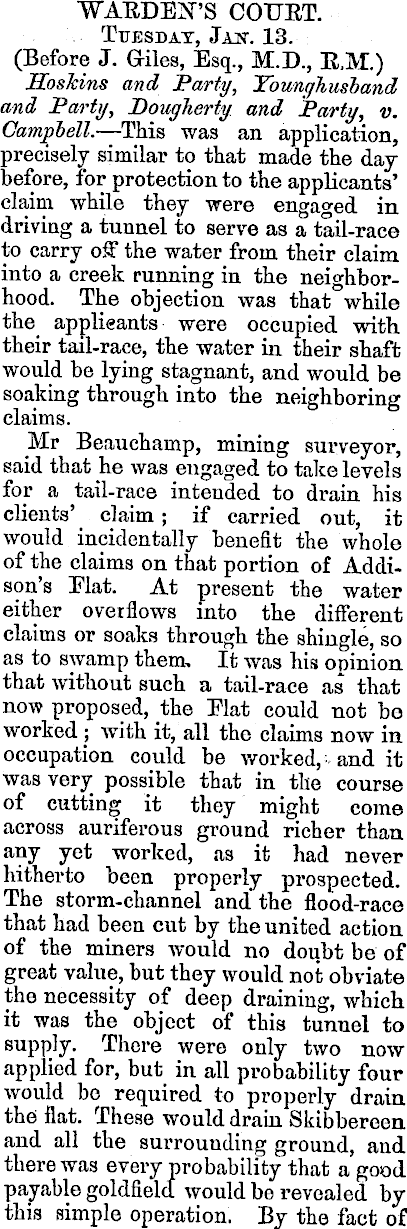 WARDEN'S COURT.
Tuesday, Jan. 13.
(Before J. Giles, Esq., M.D., R.M.)

Hoskins and Party, Younghusband and Party, Dougherty and Party, v. Campbell.—This was an application, precisely similar to that made the day before, for protection to the applicants' claim while they were engaged in driving a tunnel to serve as a tail-race to carry off the water from their claim into a creek running in the neighborhood. The objection was that while the applicants were occupied with their tail-race, the water in their shaft would be lying stagnant, and would be soaking through into the neighboring claims.

Mr Beauchamp, mining surveyor, said that he was engaged to take levels for a tail-race intended to drain his clients' claim; if carried out, it would incidentally benefit the whole of the claims on that portion of Addison's Flat. At present the water either overflows into the different claims or soaks through the shingle, so as to swamp them. It was his opinion that without such a tail-race as that now proposed, the Flat could not be worked; with it, all the claims now in occupation could be worked, and it was very possible that in the course of cutting it they might come across auriferous ground richer than any yet worked, as it had never hitherto been properly prospected. The storm-channel and the flood-race that had been cut by the united action of the miners would no doubt be of great value, but they would not obviate the necessity of deep draining, which it was the object of this tunnel to supply. There were only two now applied for, but in all probability four would be required to properly drain the flat. These would drain Skibbereen and all the surrounding ground, and there was every probability that a good payable goldfield would be revealed by this simple operation. By the fact of